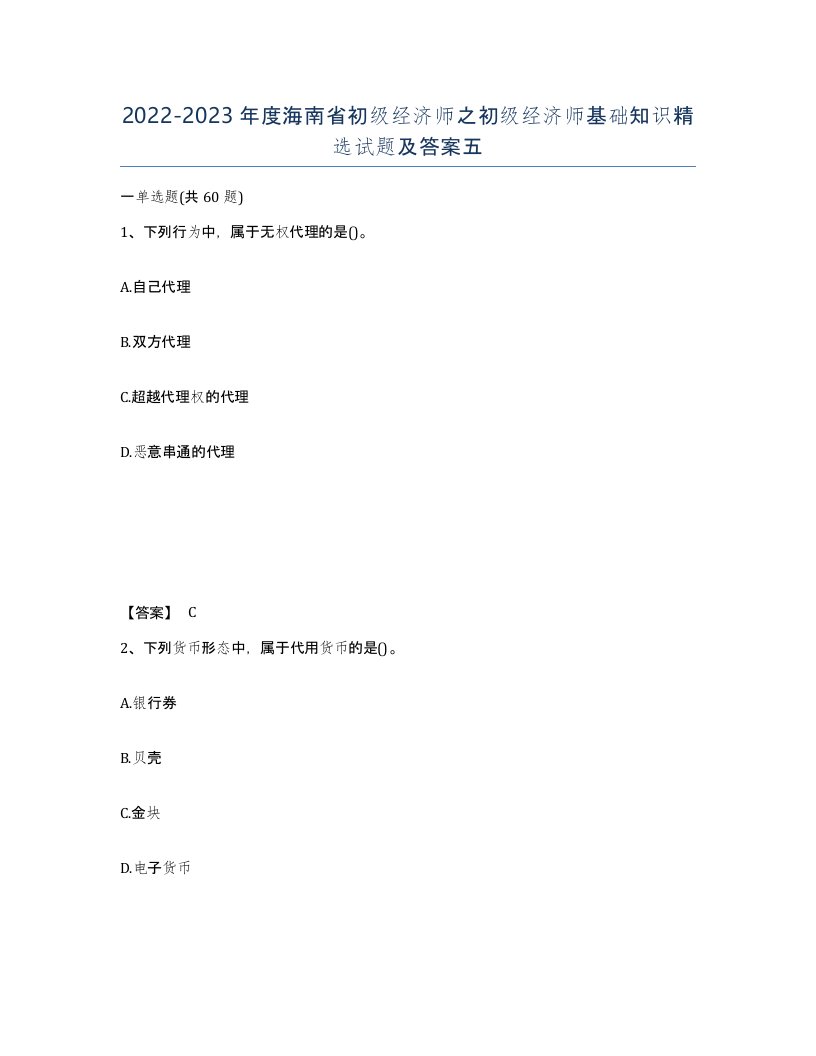 2022-2023年度海南省初级经济师之初级经济师基础知识精选试题及答案五

一单选题(共60题)

1、下列行为中，属于无权代理的是()。

A.自己代理

B.双方代理

C.超越代理权的代理

D.恶意串通的代理

【答案】 C

2、下列货币形态中，属于代用货币的是()。

A.银行券

B.贝壳

C.金块

D.电子货币